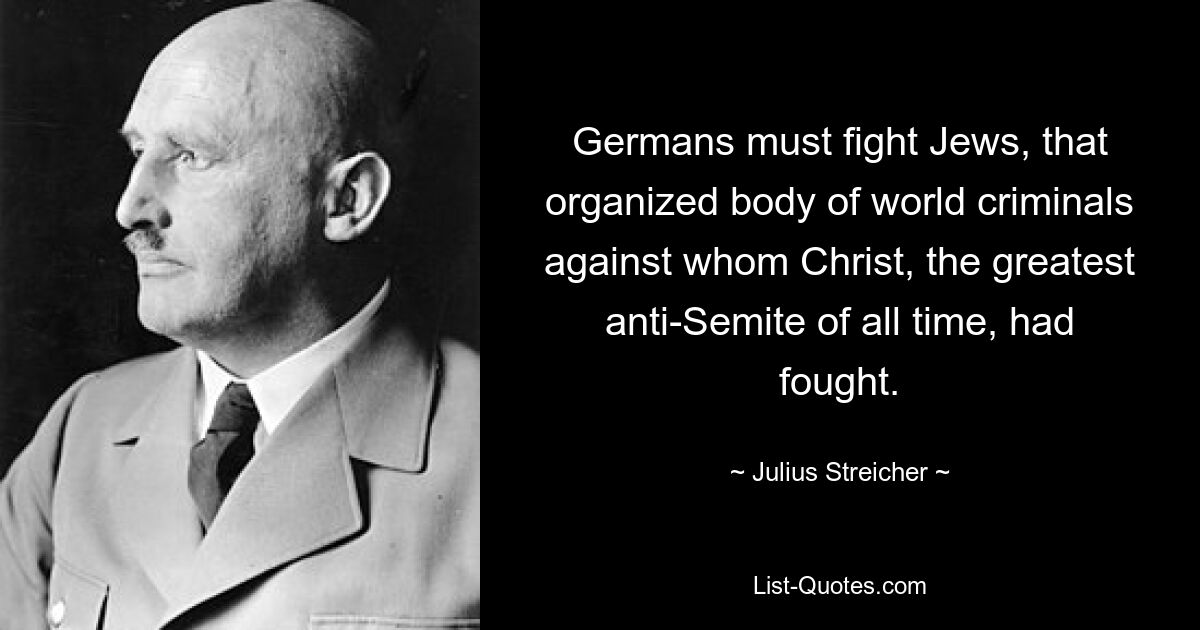 Germans must fight Jews, that organized body of world criminals against whom Christ, the greatest anti-Semite of all time, had fought.

~ Julius Streicher ~

List-Quotes.com